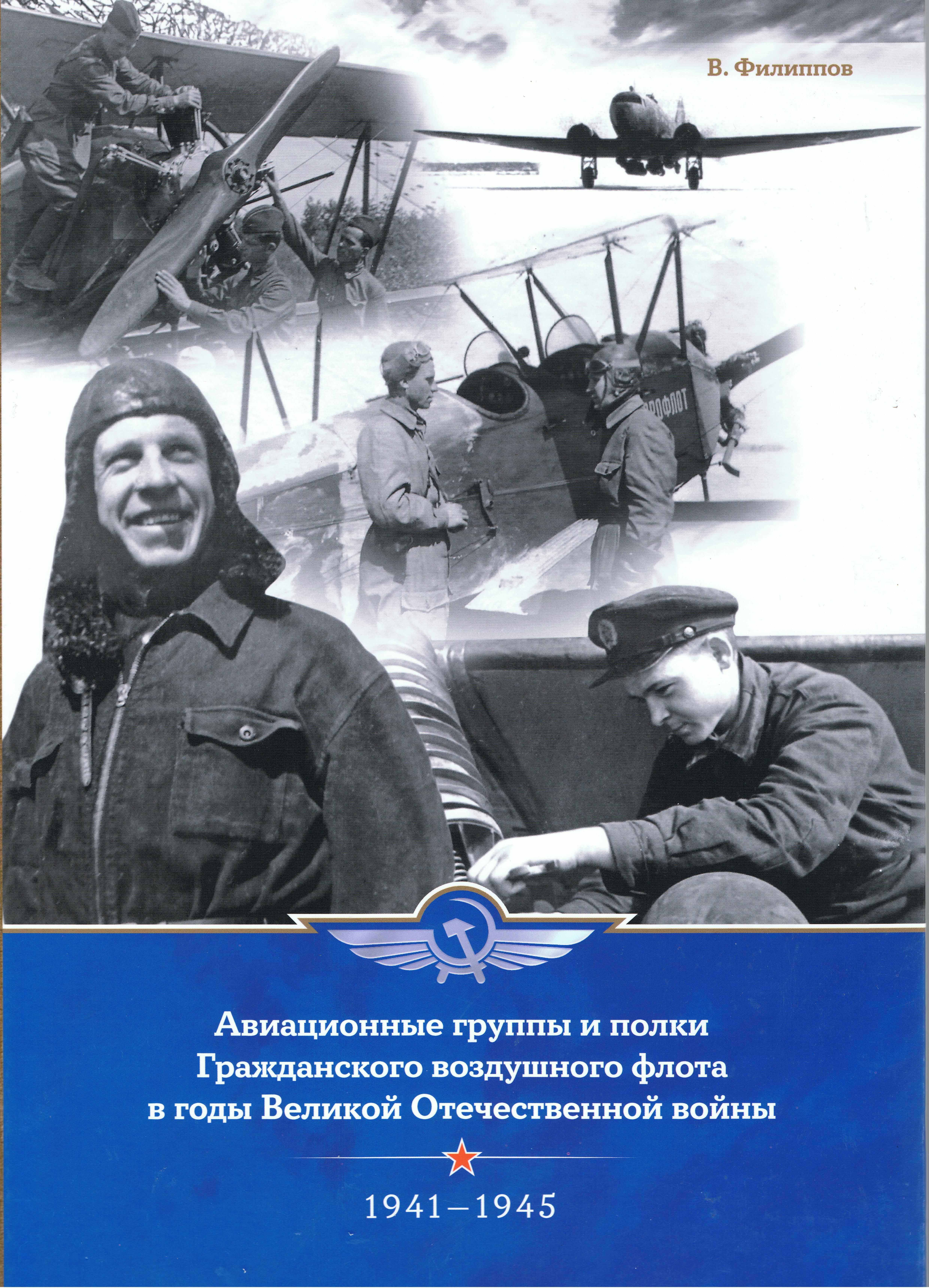 В. Филиппов

Авиационные группы и полки
Гражданского воздушного флота
в годы Великой Отечественной войны

1941–1945